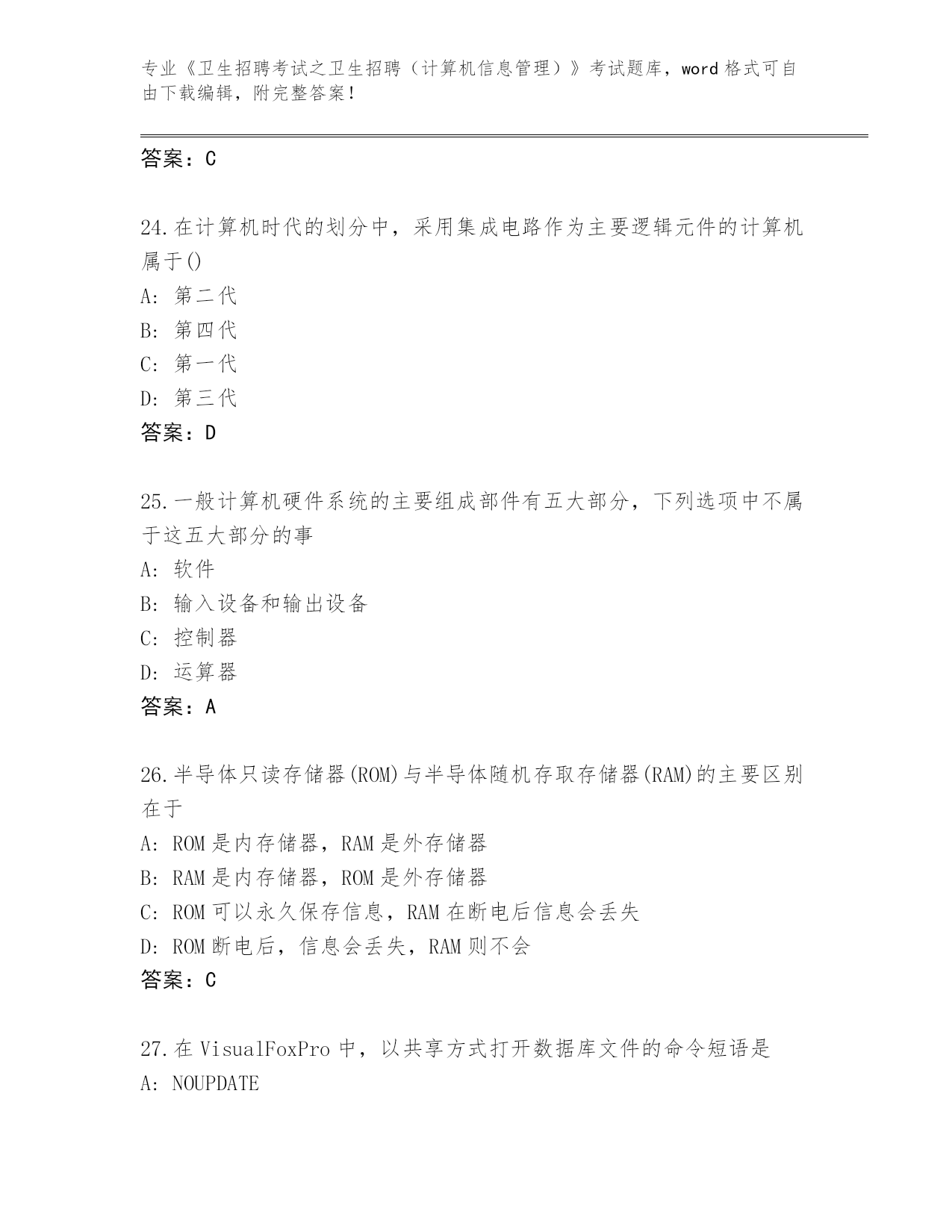 专业《卫生招聘考试之卫生招聘（计算机信息管理）》考试题库，word 格式可自由下载编辑，附完整答案！

答案：C

24.在计算机时代的划分中，采用集成电路作为主要逻辑元件的计算机属于()
A: 第二代
B: 第四代
C: 第一代
D: 第三代
答案：D

25.一般计算机硬件系统的主要组成部件有五大部分，下列选项中不属于这五大部分的事
A: 软件
B: 输入设备和输出设备
C: 控制器
D: 运算器
答案：A

26.半导体只读存储器(ROM)与半导体随机存取存储器(RAM)的主要区别在于
A: ROM 是内存储器，RAM 是外存储器
B: RAM 是内存储器，ROM 是外存储器
C: ROM 可以永久保存信息，RAM 在断电后信息会丢失
D: ROM 断电后，信息会丢失，RAM 则不会
答案：C

27.在 VisualFoxPro 中，以共享方式打开数据库文件的命令短语是
A: NOUPDATE